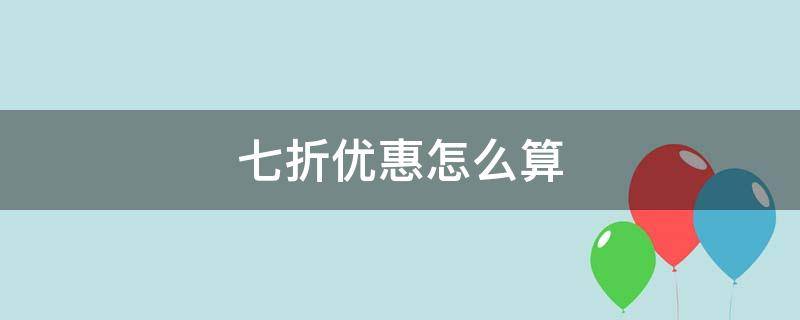 七折优惠怎么算